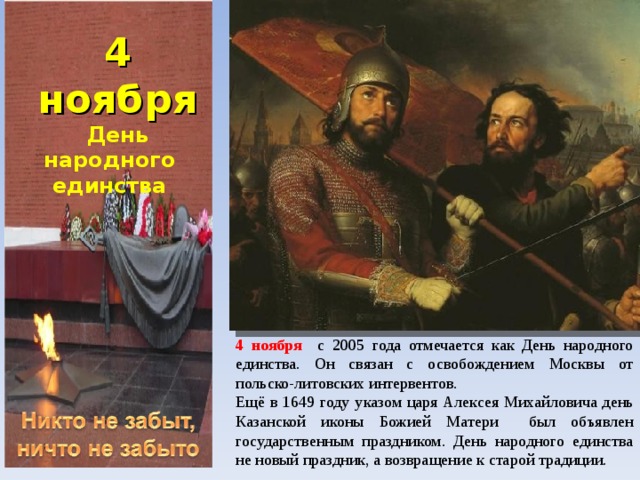 4 ноября
День народного единства

Никто не забыт, ничто не забыто

4 ноября с 2005 года отмечается как День народного единства. Он связан с освобождением Москвы от польско-литовских интервентов.
Ещё в 1649 году указом царя Алексея Михайловича день Казанской иконы Божией Матери был объявлен государственным праздником. День народного единства не новый праздник, а возвращение к старой традиции.